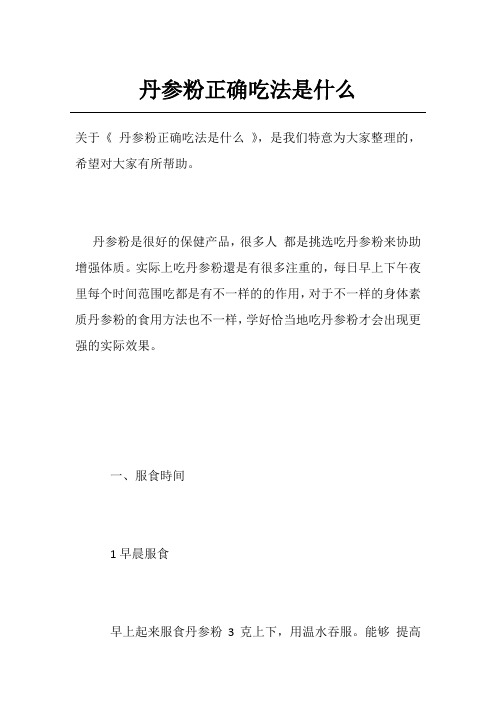 丹参粉正确吃法是什么

关于《 丹参粉正确吃法是什么 》，是我们特意为大家整理的，希望对大家有所帮助。

丹参粉是很好的保健产品，很多人 都是挑选吃丹参粉来协助增强体质。实际上吃丹参粉還是有很多注重的，每日早上下午夜里每个时间范围吃都是有不一样的的作用，对于不一样的身体素质丹参粉的食用方法也不一样，学好恰当地吃丹参粉才会出现更强的实际效果。

一、服食時间

1 早晨服食

早上起来服食丹参粉 3 克上下，用温水吞服。能够 提高